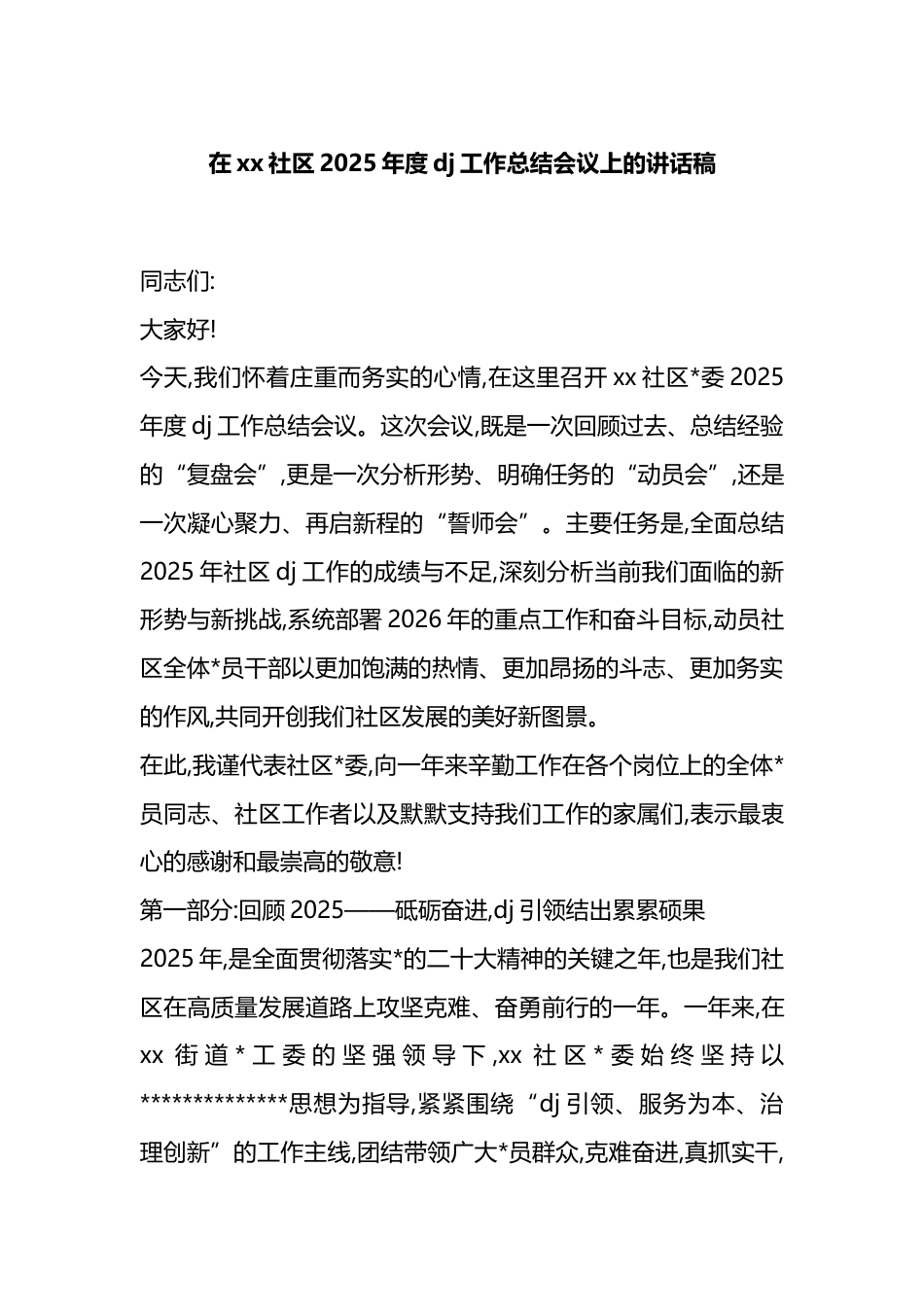 在 xx 社区 2025 年度 dj 工作总结会议上的讲话稿

同志们:

大家好!

今天,我们怀着庄重而务实的心情,在这里召开 xx 社区*委 2025 年度 dj 工作总结会议。这次会议,既是一次回顾过去、总结经验的“复盘会”,更是一次分析形势、明确任务的“动员会”,还是一次凝心聚力、再启新程的“誓师会”。主要任务是,全面总结 2025 年社区 dj 工作的成绩与不足,深刻分析当前我们面临的新形势与新挑战,系统部署 2026 年的重点工作和奋斗目标,动员社区全体*员干部以更加饱满的热情、更加昂扬的斗志、更加务实的作风,共同开创我们社区发展的美好新图景。

在此,我谨代表社区*委,向一年来辛勤工作在各个岗位上的全体*员同志、社区工作者以及默默支持我们工作的家属们,表示最衷心的感谢和最崇高的敬意!

第一部分:回顾 2025——砥砺奋进,dj 引领结出累累硕果

2025 年,是全面贯彻落实*的二十大精神的关键之年,也是我们社区在高质量发展道路上攻坚克难、奋勇前行的一年。一年来,在 xx 街道*工委的坚强领导下,xx 社区*委始终坚持以**************思想为指导,紧紧围绕“dj 引领、服务为本、治理创新”的工作主线,团结带领广大*员群众,克难奋进,真抓实干,